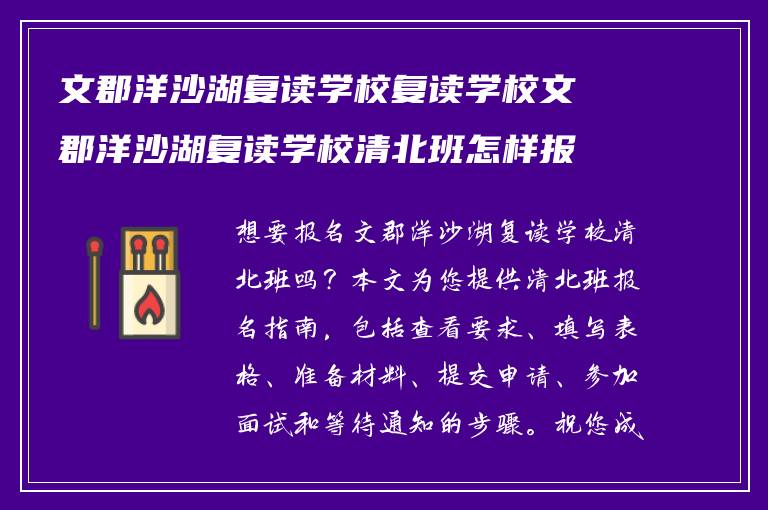 文郡洋沙湖复读学校复读学校文郡洋沙湖复读学校清北班怎样报

想要报名文郡洋沙湖复读学校清北班吗？本文为您提供清北班报名指南，包括查看要求、填写表格、准备材料、提交申请、参加面试和等待通知的步骤。祝您成